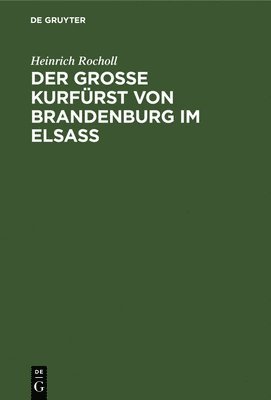 DE GRUYTER

Heinrich Rocholl

DER GROSSE KURFÜRST VON BRANDENBURG IM ELSASS

DE
G